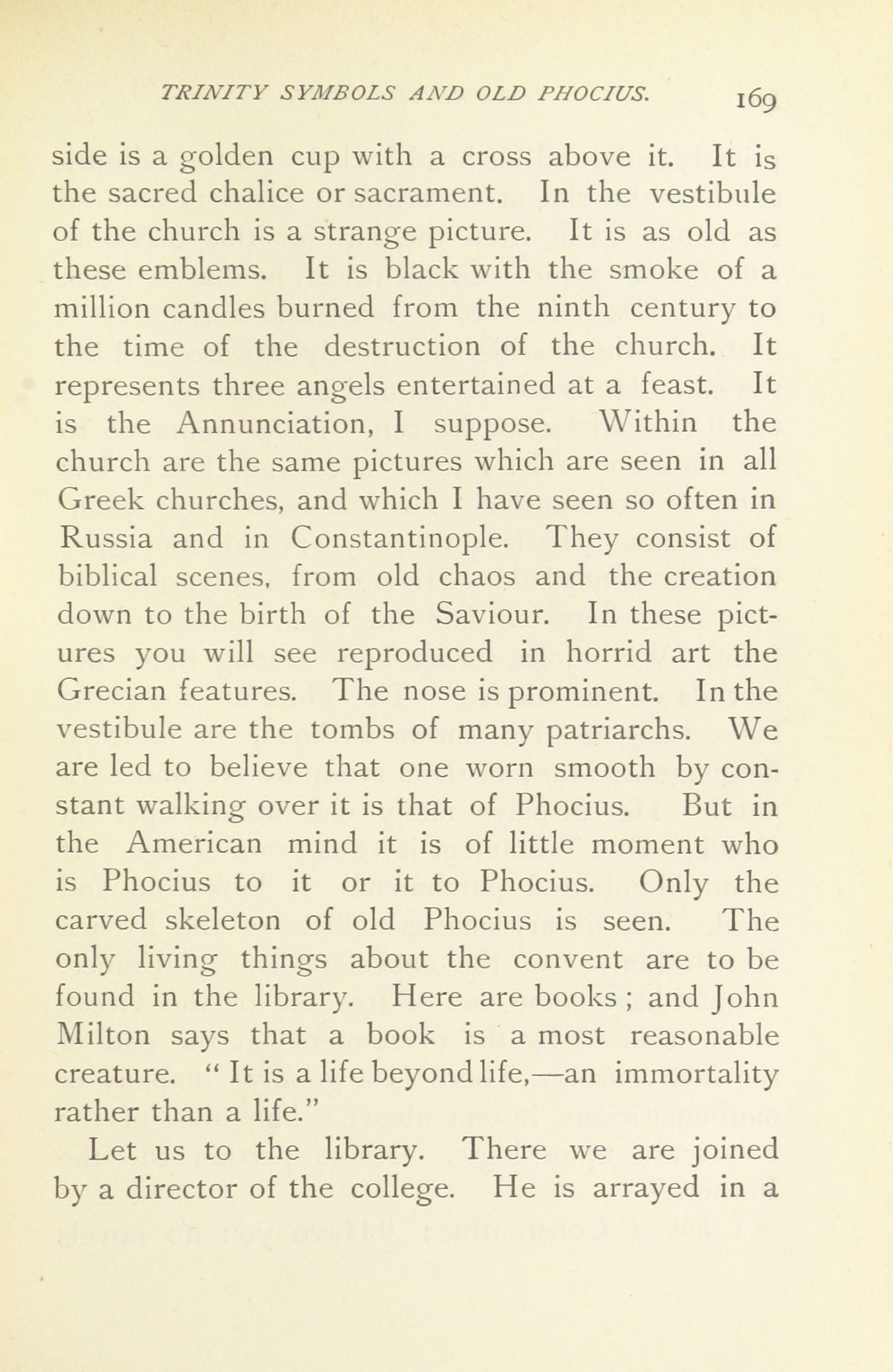 TRINITY SYMBOLS AND OLD PHOCIUS. 169

side is a golden cup with a cross above it. It is the sacred chalice or sacrament. In the vestibule of the church is a strange picture. It is as old as these emblems. It is black with the smoke of a million candles burned from the ninth century to the time of the destruction of the church. It represents three angels entertained at a feast. It is the Annunciation, I suppose. Within the church are the same pictures which are seen in all Greek churches, and which I have seen so often in Russia and in Constantinople. They consist of biblical scenes, from old chaos and the creation down to the birth of the Saviour. In these pictures you will see reproduced in horrid art the Grecian features. The nose is prominent. In the vestibule are the tombs of many patriarchs. We are led to believe that one worn smooth by constant walking over it is that of Phocius. But in the American mind it is of little moment who is Phocius to it or it to Phocius. Only the carved skeleton of old Phocius is seen. The only living things about the convent are to be found in the library. Here are books ; and John Milton says that a book is a most reasonable creature. " It is a life beyond life,—an immortality rather than a life."

Let us to the library. There we are joined by a director of the college. He is arrayed in a